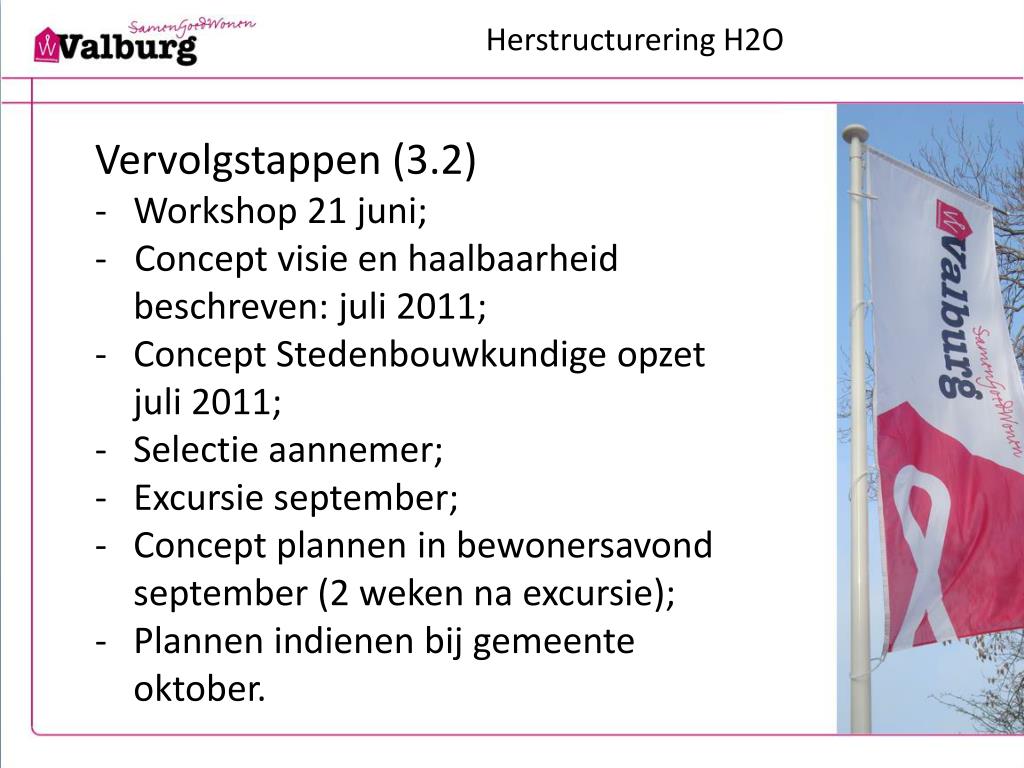 SamenGoedWonen
Valburg

Herstructurering H2O

Vervolgstappen (3.2)
- Workshop 21 juni;
- Concept visie en haalbaarheid beschreven: juli 2011;
- Concept Stedenbouwkundige opzet juli 2011;
- Selectie aannemer;
- Excursie september;
- Concept plannen in bewonersavond september (2 weken na excursie);
- Plannen indienen bij gemeente oktober.

Valburg
SamenGoedWonen